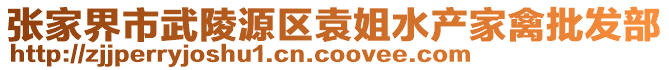 张家界市武陵源区袁姐水产家禽批发部
http://zjjperryjoshu1.cn.coovee.com